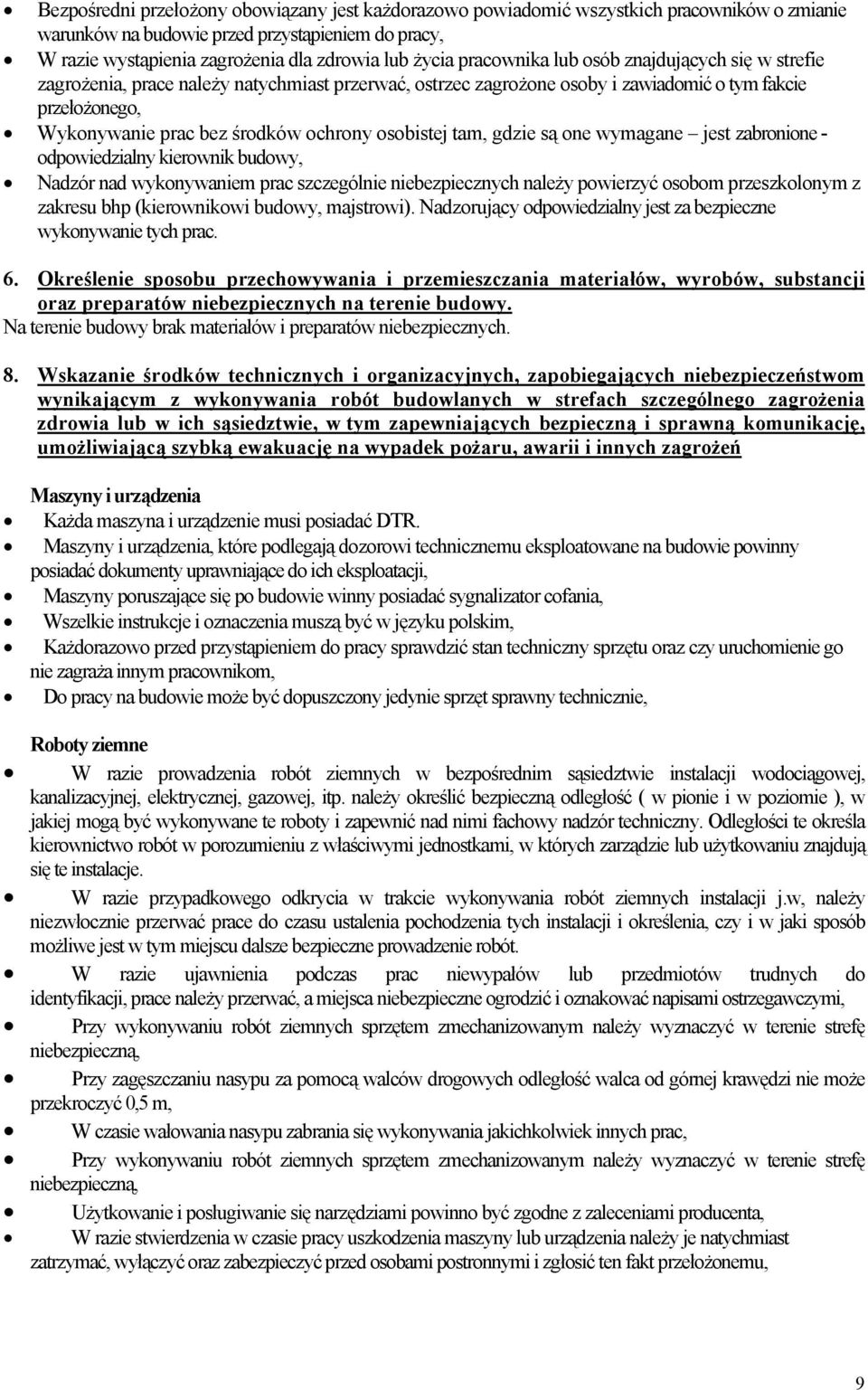 • Bezpośredni przełożony obowiązany jest każdorazowo powiadomić wszystkich pracowników o zmianie warunków na budowie przed przystąpieniem do pracy,
• W razie wystąpienia zagrożenia dla zdrowia lub życia pracownika lub osób znajdujących się w strefie zagrożenia, prace należy natychmiast przerwać, ostrzec zagrożone osoby i zawiadomić o tym fakcie przełożonego,
• Wykonywanie prac bez środków ochrony osobistej tam, gdzie są one wymagane – jest zabronione - odpowiedzialny kierownik budowy,
• Nadzór nad wykonywaniem prac szczególnie niebezpiecznych należy powierzyć osobom przeszkolonym z zakresu bhp (kierownikowi budowy, majstrowi). Nadzorujący odpowiedzialny jest za bezpieczne wykonywanie tych prac.

6. Określenie sposobu przechowywania i przemieszczania materiałów, wyrobów, substancji oraz preparatów niebezpiecznych na terenie budowy.
Na terenie budowy brak materiałów i preparatów niebezpiecznych.

8. Wskazanie środków technicznych i organizacyjnych, zapobiegających niebezpieczeństwom wynikającym z wykonywania robót budowlanych w strefach szczególnego zagrożenia zdrowia lub w ich sąsiedztwie, w tym zapewniających bezpieczną i sprawną komunikację, umożliwiającą szybką ewakuację na wypadek pożaru, awarii i innych zagrożeń

Maszyny i urządzenia
• Każda maszyna i urządzenie musi posiadać DTR.
• Maszyny i urządzenia, które podlegają dozorowi technicznemu eksploatowane na budowie powinny posiadać dokumenty uprawniające do ich eksploatacji,
• Maszyny poruszające się po budowie winny posiadać sygnalizator cofania,
• Wszelkie instrukcje i oznaczenia muszą być w języku polskim,
• Każdorazowo przed przystąpieniem do pracy sprawdzić stan techniczny sprzętu oraz czy uruchomienie go nie zagraża innym pracownikom,
• Do pracy na budowie może być dopuszczony jedynie sprzęt sprawny technicznie,

Roboty ziemne
• W razie prowadzenia robót ziemnych w bezpośrednim sąsiedztwie instalacji wodociągowej, kanalizacyjnej, elektrycznej, gazowej, itp. należy określić bezpieczną odległość ( w pionie i w poziomie ), w jakiej mogą być wykonywane te roboty i zapewnić nad nimi fachowy nadzór techniczny. Odległości te określa kierownictwo robót w porozumieniu z właściwymi jednostkami, w których zarządzie lub użytkowaniu znajdują się te instalacje.
• W razie przypadkowego odkrycia w trakcie wykonywania robót ziemnych instalacji j.w, należy niezwłocznie przerwać prace do czasu ustalenia pochodzenia tych instalacji i określenia, czy i w jaki sposób możliwe jest w tym miejscu dalsze bezpieczne prowadzenie robót.
• W razie ujawnienia podczas prac niewypałów lub przedmiotów trudnych do identyfikacji, prace należy przerwać, a miejsca niebezpieczne ogrodzić i oznakować napisami ostrzegawczymi,
• Przy wykonywaniu robót ziemnych sprzętem zmechanizowanym należy wyznaczyć w terenie strefę niebezpieczną,
• Przy zagęszczaniu nasypu za pomocą walców drogowych odległość walca od górnej krawędzi nie może przekroczyć 0,5 m,
• W czasie wałowania nasypu zabrania się wykonywania jakichkolwiek innych prac,
• Przy wykonywaniu robót ziemnych sprzętem zmechanizowanym należy wyznaczyć w terenie strefę niebezpieczną,
• Użytkowanie i posługiwanie się narzędziami powinno być zgodne z zaleceniami producenta,
• W razie stwierdzenia w czasie pracy uszkodzenia maszyny lub urządzenia należy je natychmiast zatrzymać, wyłączyć oraz zabezpieczyć przed osobami postronnymi i zgłosić ten fakt przełożonemu,

9